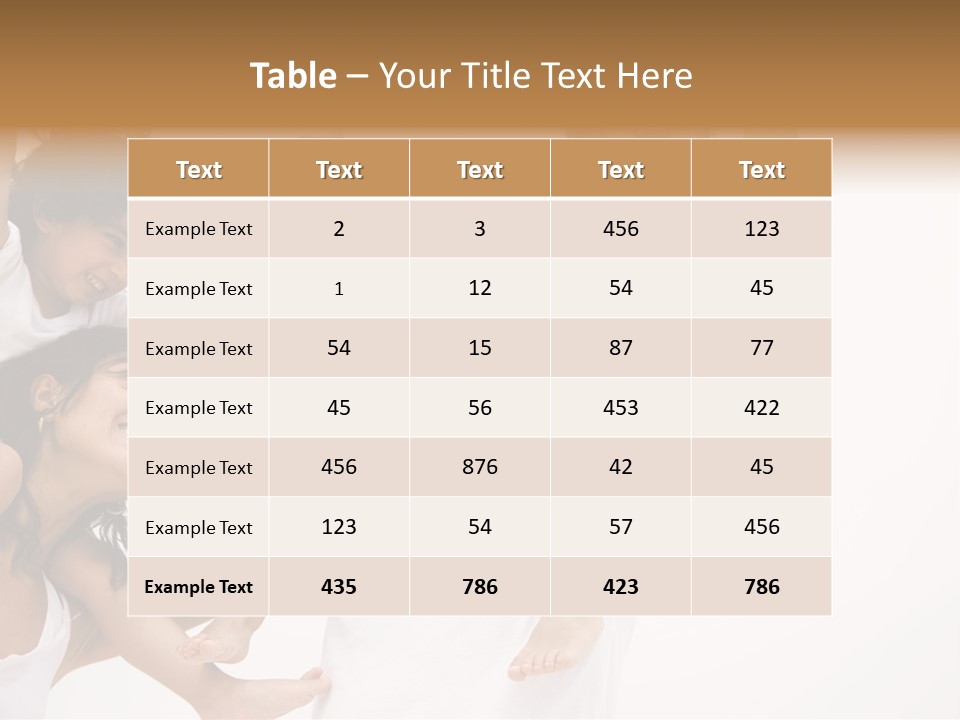 Table – Your Title Text Here

| Text | Text | Text | Text | Text |
|---|---|---|---|---|
| Example Text | 2 | 3 | 456 | 123 |
| Example Text | 1 | 12 | 54 | 45 |
| Example Text | 54 | 15 | 87 | 77 |
| Example Text | 45 | 56 | 453 | 422 |
| Example Text | 456 | 876 | 42 | 45 |
| Example Text | 123 | 54 | 57 | 456 |
| Example Text | 435 | 786 | 423 | 786 |